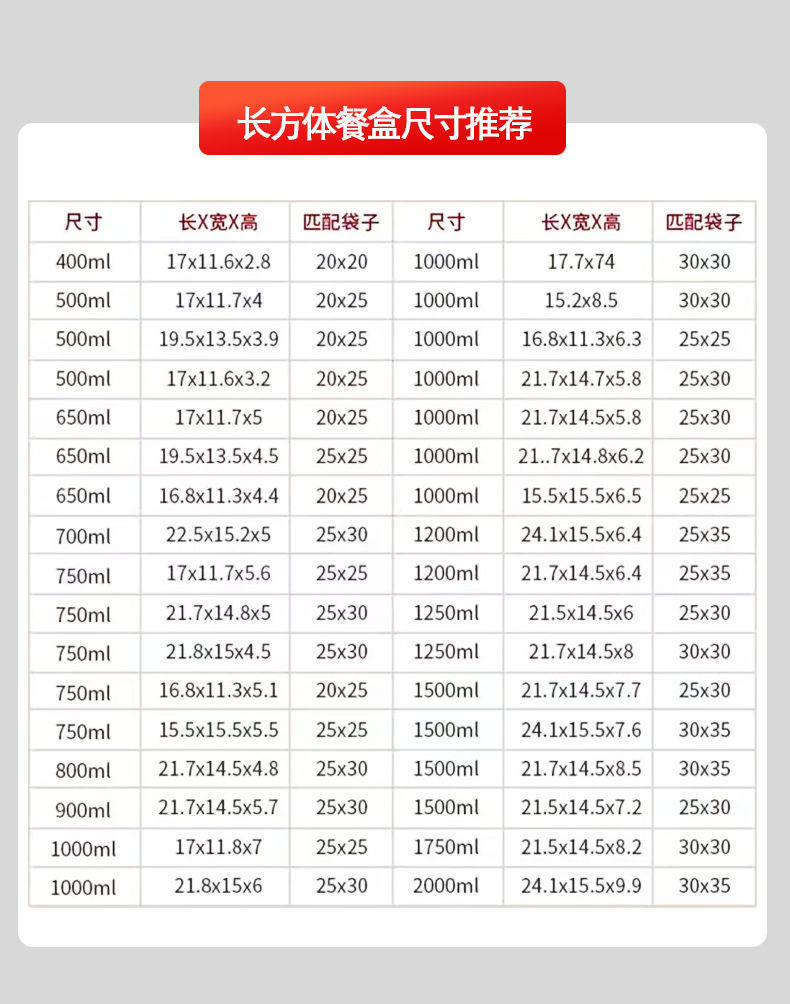 长方体餐盒尺寸推荐

| 尺寸 | 长X宽X高 | 匹配袋子 | 尺寸 | 长X宽X高 | 匹配袋子 |
|---|---|---|---|---|---|
| 400ml | 17x11.6x2.8 | 20x20 | 1000ml | 17.7x74 | 30x30 |
| 500ml | 17x11.7x4 | 20x25 | 1000ml | 15.2x8.5 | 30x30 |
| 500ml | 19.5x13.5x3.9 | 20x25 | 1000ml | 16.8x11.3x6.3 | 25x25 |
| 500ml | 17x11.6x3.2 | 20x25 | 1000ml | 21.7x14.7x5.8 | 25x30 |
| 650ml | 17x11.7x5 | 20x25 | 1000ml | 21.7x14.5x5.8 | 25x30 |
| 650ml | 19.5x13.5x4.5 | 25x25 | 1000ml | 21..7x14.8x6.2 | 25x30 |
| 650ml | 16.8x11.3x4.4 | 20x25 | 1000ml | 15.5x15.5x6.5 | 25x25 |
| 700ml | 22.5x15.2x5 | 25x30 | 1200ml | 24.1x15.5x6.4 | 25x35 |
| 750ml | 17x11.7x5.6 | 25x25 | 1200ml | 21.7x14.5x6.4 | 25x35 |
| 750ml | 21.7x14.8x5 | 25x30 | 1250ml | 21.5x14.5x6 | 25x30 |
| 750ml | 21.8x15x4.5 | 25x30 | 1250ml | 21.7x14.5x8 | 30x30 |
| 750ml | 16.8x11.3x5.1 | 20x25 | 1500ml | 21.7x14.5x7.7 | 25x30 |
| 750ml | 15.5x15.5x5.5 | 25x25 | 1500ml | 24.1x15.5x7.6 | 30x35 |
| 800ml | 21.7x14.5x4.8 | 25x30 | 1500ml | 21.7x14.5x8.5 | 30x35 |
| 900ml | 21.7x14.5x5.7 | 25x30 | 1500ml | 21.5x14.5x7.2 | 25x30 |
| 1000ml | 17x11.8x7 | 25x25 | 1750ml | 21.5x14.5x8.2 | 30x30 |
| 1000ml | 21.8x15x6 | 25x30 | 2000ml | 24.1x15.5x9.9 | 30x35 |